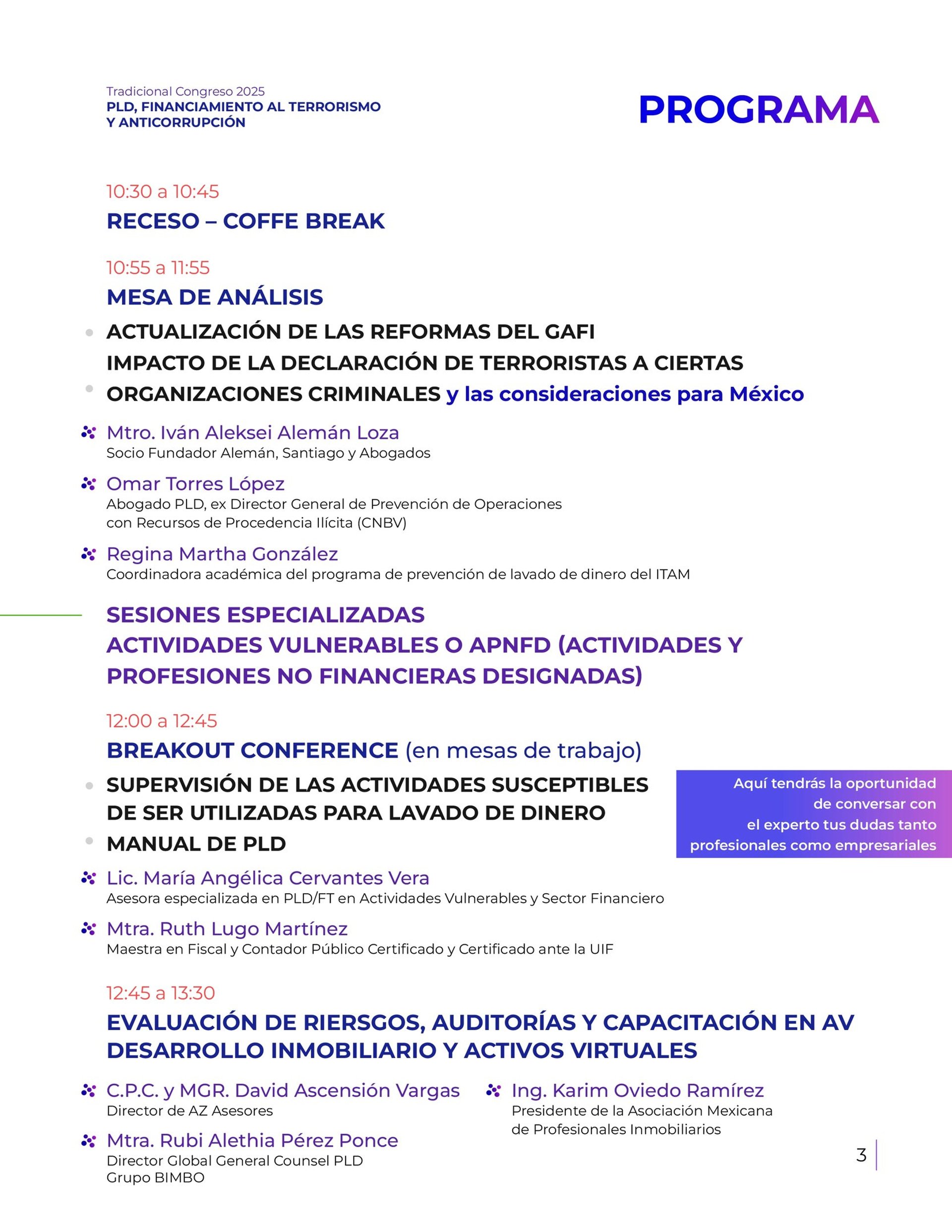 Tradicional Congreso 2025
PLD, FINANCIAMIENTO AL TERRORISMO Y ANTICORRUPCIÓN

PROGRAMA

10:30 a 10:45
RECESO – COFFE BREAK

10:55 a 11:55
MESA DE ANÁLISIS

ACTUALIZACIÓN DE LAS REFORMAS DEL GAFI
IMPACTO DE LA DECLARACIÓN DE TERRORISTAS A CIERTAS ORGANIZACIONES CRIMINALES y las consideraciones para México

Mtro. Iván Aleksei Alemán Loza
Socio Fundador Alemán, Santiago y Abogados

Omar Torres López
Abogado PLD, ex Director General de Prevención de Operaciones con Recursos de Procedencia Ilícita (CNBV)

Regina Martha González
Coordinadora académica del programa de prevención de lavado de dinero del ITAM

SESIONES ESPECIALIZADAS
ACTIVIDADES VULNERABLES O APNFD (ACTIVIDADES Y PROFESIONES NO FINANCIERAS DESIGNADAS)

12:00 a 12:45
BREAKOUT CONFERENCE (en mesas de trabajo)

SUPERVISIÓN DE LAS ACTIVIDADES SUSCEPTIBLES DE SER UTILIZADAS PARA LAVADO DE DINERO
MANUAL DE PLD

Aquí tendrás la oportunidad de conversar con el experto tus dudas tanto profesionales como empresariales

Lic. María Angélica Cervantes Vera
Asesora especializada en PLD/FT en Actividades Vulnerables y Sector Financiero

Mtra. Ruth Lugo Martínez
Maestra en Fiscal y Contador Público Certificado y Certificado ante la UIF

12:45 a 13:30
EVALUACIÓN DE RIERSGOS, AUDITORÍAS Y CAPACITACIÓN EN AV DESARROLLO INMOBILIARIO Y ACTIVOS VIRTUALES

C.P.C. y MGR. David Ascensión Vargas
Director de AZ Asesores

Mtra. Rubi Alethia Pérez Ponce
Director Global General Counsel PLD
Grupo BIMBO

Ing. Karim Oviedo Ramírez
Presidente de la Asociación Mexicana de Profesionales Inmobiliarios

3